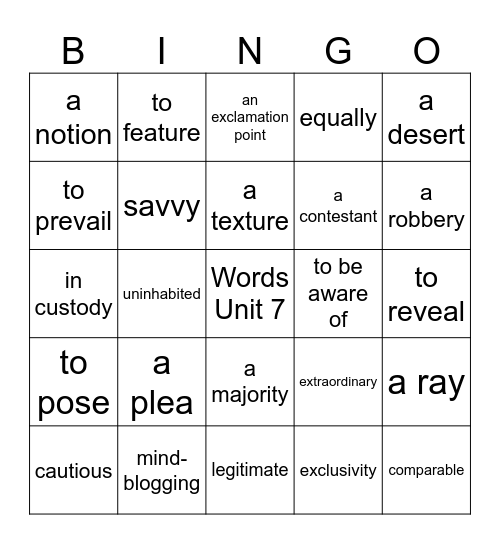 | B | I | N | G | O |
|---|---|---|---|---|
| a notion | to feature | an exclamation point | equally | a desert |
| to prevail | savvy | a texture | a contestant | a robbery |
| in custody | uninhabited | Words Unit 7 | to be aware of | to reveal |
| to pose | a plea | a majority | extraordinary | a ray |
| cautious | mind-blogging | legitimate | exclusivity | comparable |